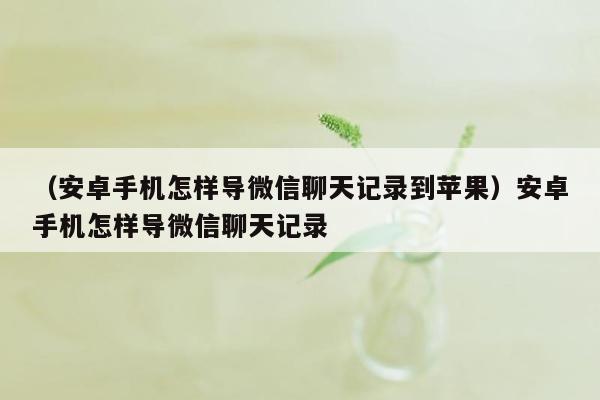 （安卓手机怎样导微信聊天记录到苹果）安卓手机怎样导微信聊天记录